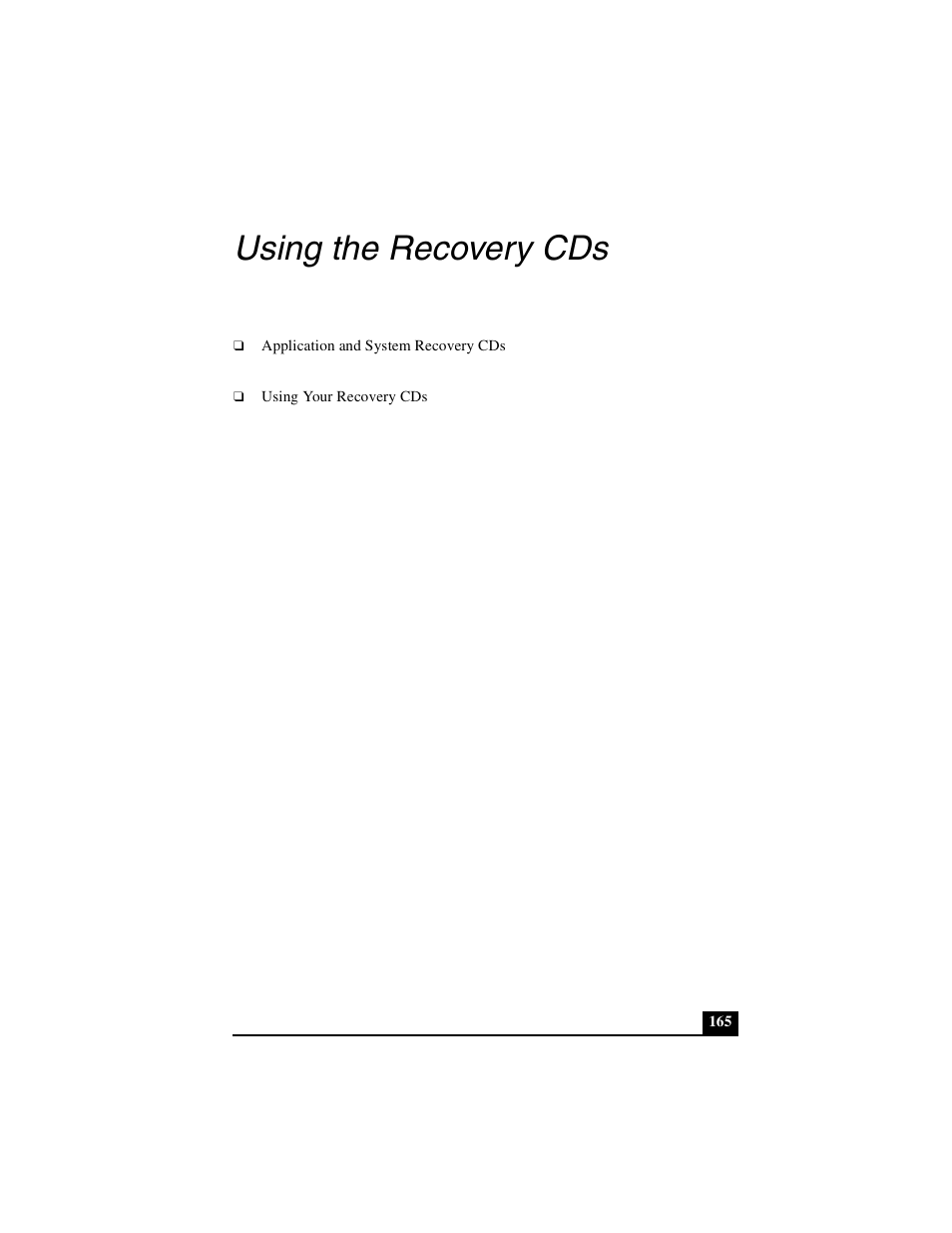 Using the Recovery CDs

❑ Application and System Recovery CDs

❑ Using Your Recovery CDs

165